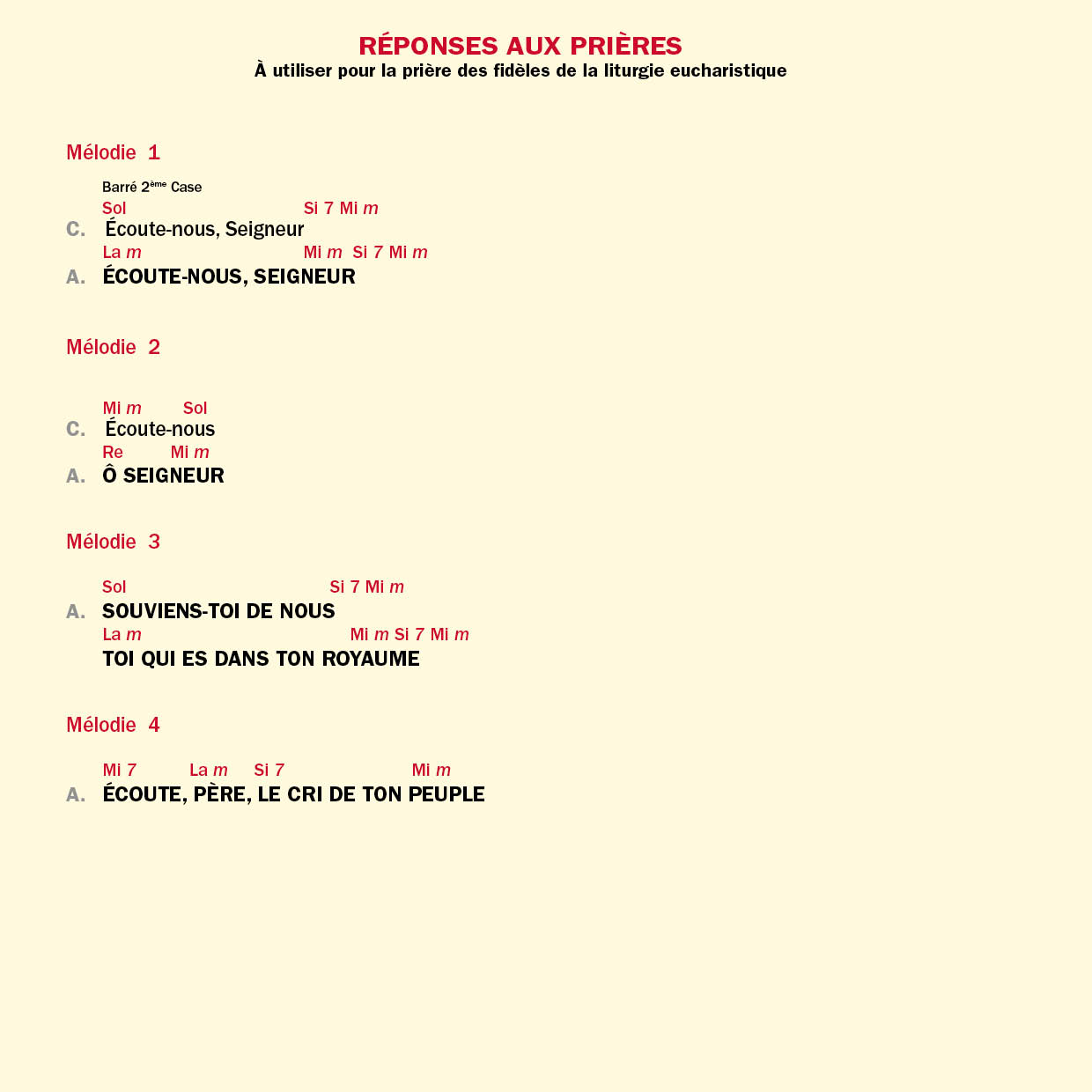 RÉPONSES AUX PRIÈRES
À utiliser pour la prière des fidèles de la liturgie eucharistique

Mélodie 1

Barré 2ème Case
Sol Si 7 Mi m
C. Écoute-nous, Seigneur
La m Mi m Si 7 Mi m
A. ÉCOUTE-NOUS, SEIGNEUR

Mélodie 2

Mi m Sol
C. Écoute-nous
Re Mi m
A. Ô SEIGNEUR

Mélodie 3

Sol Si 7 Mi m
A. SOUVIENS-TOI DE NOUS
La m Mi m Si 7 Mi m
TOI QUI ES DANS TON ROYAUME

Mélodie 4

Mi 7 La m Si 7 Mi m
A. ÉCOUTE, PÈRE, LE CRI DE TON PEUPLE